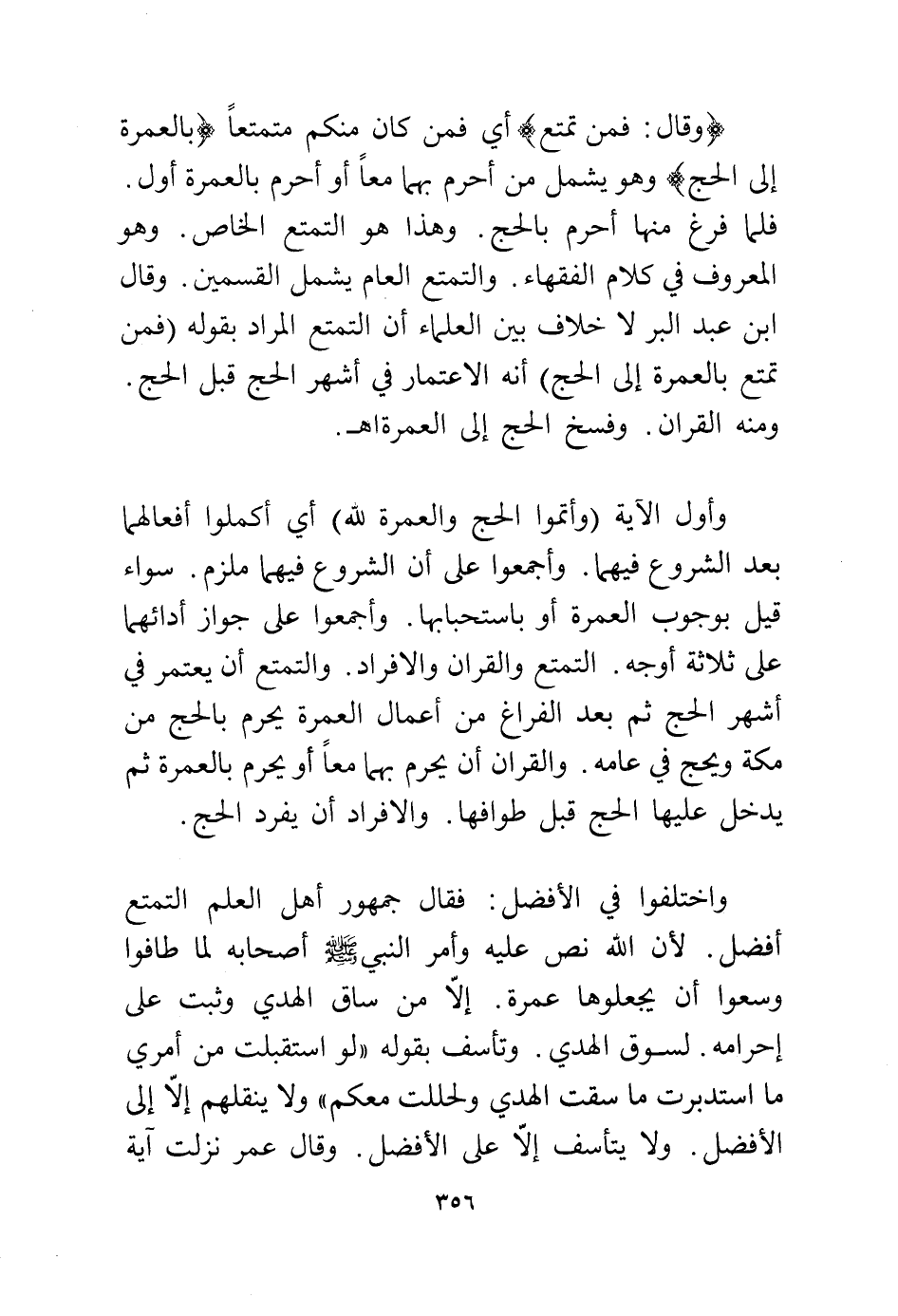 ﴿وقال: فمن تمتع﴾ أي فمن كان منكم متمتعاً ﴿بالعمرة إلى الحج﴾ وهو يشمل من أحرم بهما معاً أو أحرم بالعمرة أول. فلما فرغ منها أحرم بالحج. وهذا هو التمتع الخاص. وهو المعروف في كلام الفقهاء. والتمتع العام يشمل القسمين. وقال ابن عبد البر لا خلاف بين العلماء أن التمتع المراد بقوله (فمن تمتع بالعمرة إلى الحج) أنه الاعتمار في أشهر الحج قبل الحج. ومنه القران. وفسخ الحج إلى العمرةاهـ.

وأول الآية (وأتموا الحج والعمرة لله) أي أكملوا أفعالهما بعد الشروع فيهما. وأجمعوا على أن الشروع فيهما ملزم. سواء قيل بوجوب العمرة أو باستحبابها. وأجمعوا على جواز أدائهما على ثلاثة أوجه. التمتع والقران والافراد. والتمتع أن يعتمر في أشهر الحج ثم بعد الفراغ من أعمال العمرة يحرم بالحج من مكة ويحج في عامه. والقران أن يحرم بهما معاً أو يحرم بالعمرة ثم يدخل عليها الحج قبل طوافها. والافراد أن يفرد الحج.

واختلفوا في الأفضل: فقال جمهور أهل العلم التمتع أفضل. لأن الله نص عليه وأمر النبي ﷺ أصحابه لما طافوا وسعوا أن يجعلوها عمرة. إلاّ من ساق الهدي وثبت على إحرامه. لسوق الهدي. وتأسف بقوله «لو استقبلت من أمري ما استدبرت ما سقت الهدي ولحللت معكم» ولا ينقلهم إلاّ إلى الأفضل. ولا يتأسف إلاّ على الأفضل. وقال عمر نزلت آية

٣٥٦